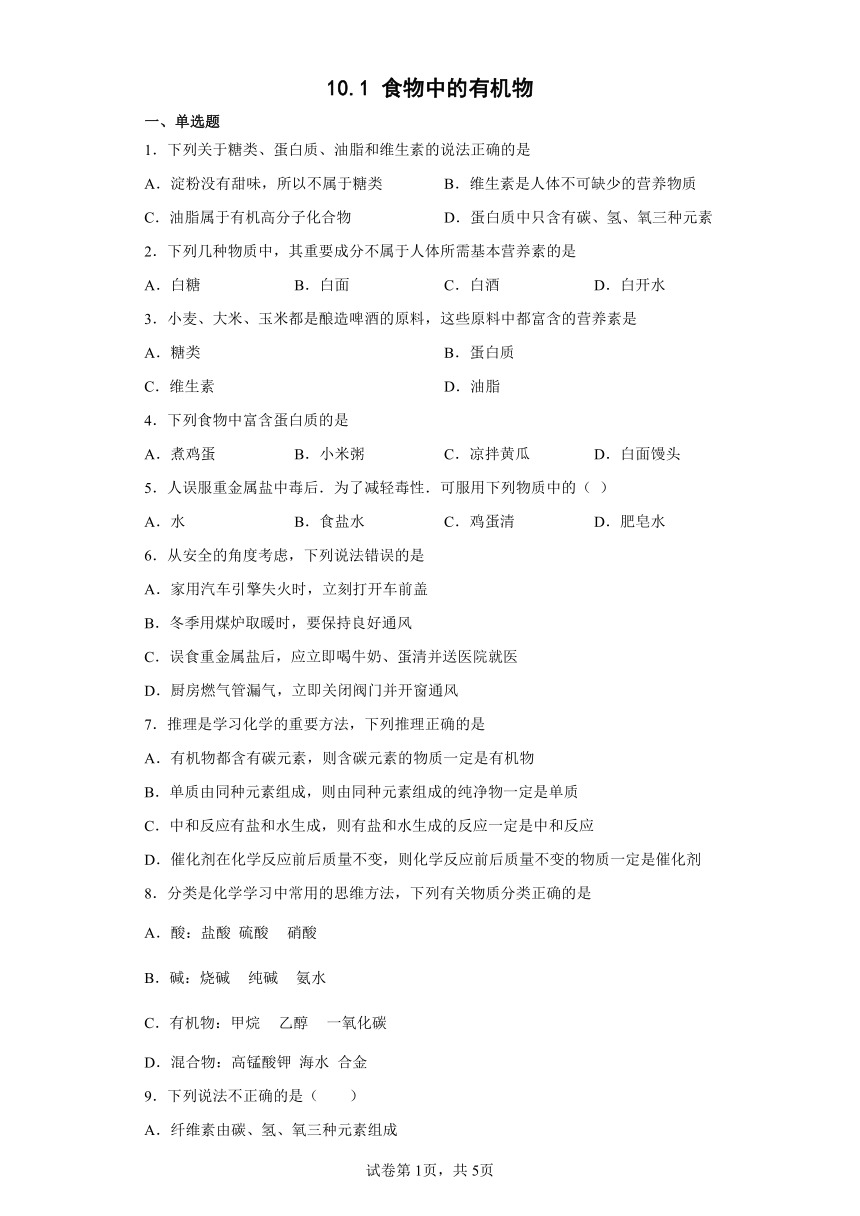 10.1 食物中的有机物

一、单选题

1．下列关于糖类、蛋白质、油脂和维生素的说法正确的是

A．淀粉没有甜味，所以不属于糖类
B．维生素是人体不可缺少的营养物质
C．油脂属于有机高分子化合物
D．蛋白质中只含有碳、氢、氧三种元素

2．下列几种物质中，其重要成分不属于人体所需基本营养素的是

A．白糖
B．白面
C．白酒
D．白开水

3．小麦、大米、玉米都是酿造啤酒的原料，这些原料中都富含的营养素是

A．糖类
B．蛋白质
C．维生素
D．油脂

4．下列食物中富含蛋白质的是

A．煮鸡蛋
B．小米粥
C．凉拌黄瓜
D．白面馒头

5．人误服重金属盐中毒后．为了减轻毒性．可服用下列物质中的（ ）

A．水
B．食盐水
C．鸡蛋清
D．肥皂水

6．从安全的角度考虑，下列说法错误的是

A．家用汽车引擎失火时，立刻打开车前盖
B．冬季用煤炉取暖时，要保持良好通风
C．误食重金属盐后，应立即喝牛奶、蛋清并送医院就医
D．厨房燃气管漏气，立即关闭阀门并开窗通风

7．推理是学习化学的重要方法，下列推理正确的是

A．有机物都含有碳元素，则含碳元素的物质一定是有机物
B．单质由同种元素组成，则由同种元素组成的纯净物一定是单质
C．中和反应有盐和水生成，则有盐和水生成的反应一定是中和反应
D．催化剂在化学反应前后质量不变，则化学反应前后质量不变的物质一定是催化剂

8．分类是化学学习中常用的思维方法，下列有关物质分类正确的是

A．酸：盐酸 硫酸 硝酸
B．碱：烧碱 纯碱 氨水
C．有机物：甲烷 乙醇 一氧化碳
D．混合物：高锰酸钾 海水 合金

9．下列说法不正确的是（　　）

A．纤维素由碳、氢、氧三种元素组成

试卷第1页，共5页